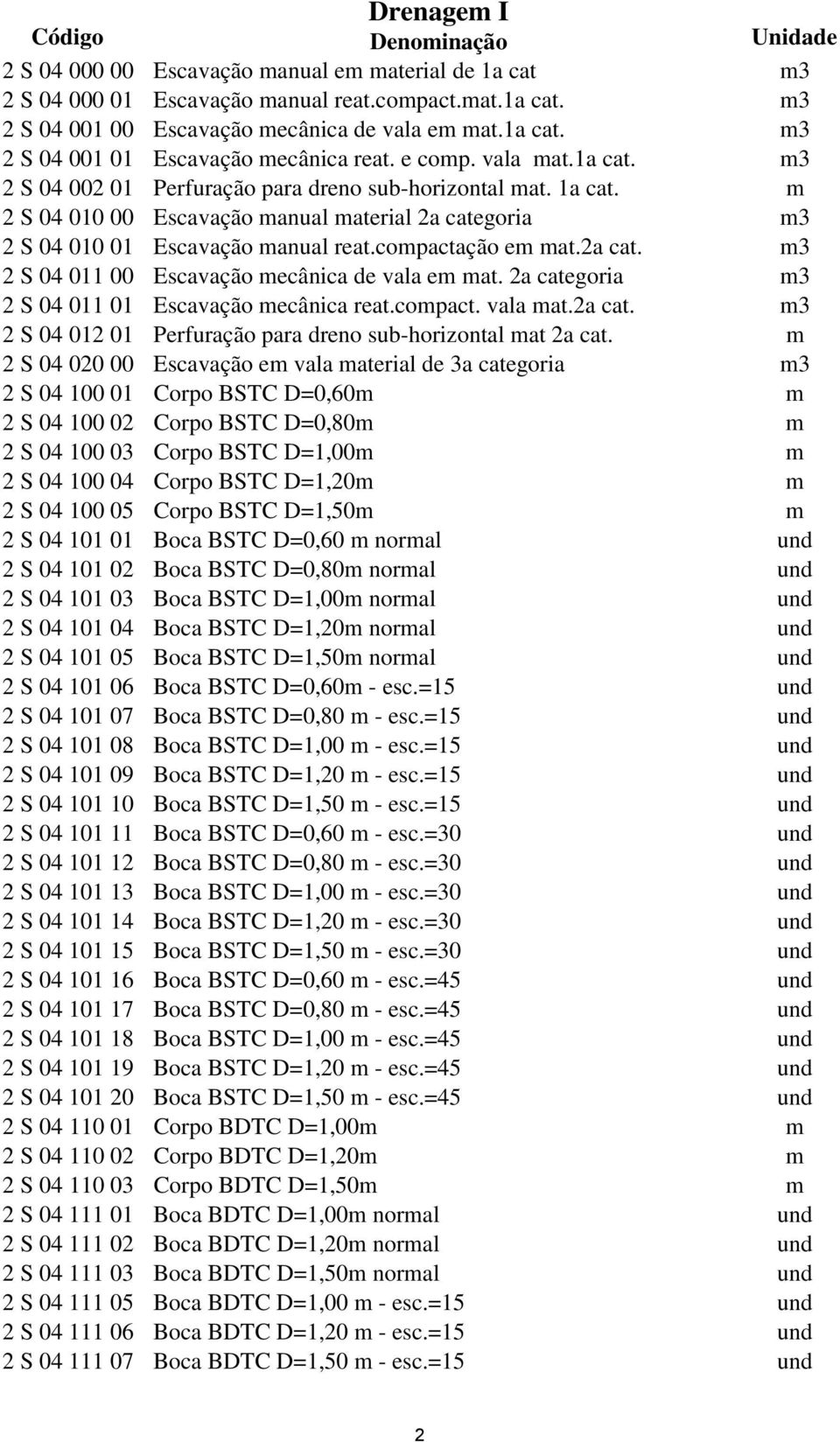 Drenagem I

| Código | Denominação | Unidade |
|---|---|---|
| 2 S 04 000 00 | Escavação manual em material de 1a cat | m3 |
| 2 S 04 000 01 | Escavação manual reat.compact.mat.1a cat. | m3 |
| 2 S 04 001 00 | Escavação mecânica de vala em mat.1a cat. | m3 |
| 2 S 04 001 01 | Escavação mecânica reat. e comp. vala mat.1a cat. | m3 |
| 2 S 04 002 01 | Perfuração para dreno sub-horizontal mat. 1a cat. | m |
| 2 S 04 010 00 | Escavação manual material 2a categoria | m3 |
| 2 S 04 010 01 | Escavação manual reat.compactação em mat.2a cat. | m3 |
| 2 S 04 011 00 | Escavação mecânica de vala em mat. 2a categoria | m3 |
| 2 S 04 011 01 | Escavação mecânica reat.compact. vala mat.2a cat. | m3 |
| 2 S 04 012 01 | Perfuração para dreno sub-horizontal mat 2a cat. | m |
| 2 S 04 020 00 | Escavação em vala material de 3a categoria | m3 |
| 2 S 04 100 01 | Corpo BSTC D=0,60m | m |
| 2 S 04 100 02 | Corpo BSTC D=0,80m | m |
| 2 S 04 100 03 | Corpo BSTC D=1,00m | m |
| 2 S 04 100 04 | Corpo BSTC D=1,20m | m |
| 2 S 04 100 05 | Corpo BSTC D=1,50m | m |
| 2 S 04 101 01 | Boca BSTC D=0,60 m normal | und |
| 2 S 04 101 02 | Boca BSTC D=0,80m normal | und |
| 2 S 04 101 03 | Boca BSTC D=1,00m normal | und |
| 2 S 04 101 04 | Boca BSTC D=1,20m normal | und |
| 2 S 04 101 05 | Boca BSTC D=1,50m normal | und |
| 2 S 04 101 06 | Boca BSTC D=0,60m - esc.=15 | und |
| 2 S 04 101 07 | Boca BSTC D=0,80 m - esc.=15 | und |
| 2 S 04 101 08 | Boca BSTC D=1,00 m - esc.=15 | und |
| 2 S 04 101 09 | Boca BSTC D=1,20 m - esc.=15 | und |
| 2 S 04 101 10 | Boca BSTC D=1,50 m - esc.=15 | und |
| 2 S 04 101 11 | Boca BSTC D=0,60 m - esc.=30 | und |
| 2 S 04 101 12 | Boca BSTC D=0,80 m - esc.=30 | und |
| 2 S 04 101 13 | Boca BSTC D=1,00 m - esc.=30 | und |
| 2 S 04 101 14 | Boca BSTC D=1,20 m - esc.=30 | und |
| 2 S 04 101 15 | Boca BSTC D=1,50 m - esc.=30 | und |
| 2 S 04 101 16 | Boca BSTC D=0,60 m - esc.=45 | und |
| 2 S 04 101 17 | Boca BSTC D=0,80 m - esc.=45 | und |
| 2 S 04 101 18 | Boca BSTC D=1,00 m - esc.=45 | und |
| 2 S 04 101 19 | Boca BSTC D=1,20 m - esc.=45 | und |
| 2 S 04 101 20 | Boca BSTC D=1,50 m - esc.=45 | und |
| 2 S 04 110 01 | Corpo BDTC D=1,00m | m |
| 2 S 04 110 02 | Corpo BDTC D=1,20m | m |
| 2 S 04 110 03 | Corpo BDTC D=1,50m | m |
| 2 S 04 111 01 | Boca BDTC D=1,00m normal | und |
| 2 S 04 111 02 | Boca BDTC D=1,20m normal | und |
| 2 S 04 111 03 | Boca BDTC D=1,50m normal | und |
| 2 S 04 111 05 | Boca BDTC D=1,00 m - esc.=15 | und |
| 2 S 04 111 06 | Boca BDTC D=1,20 m - esc.=15 | und |
| 2 S 04 111 07 | Boca BDTC D=1,50 m - esc.=15 | und |

2